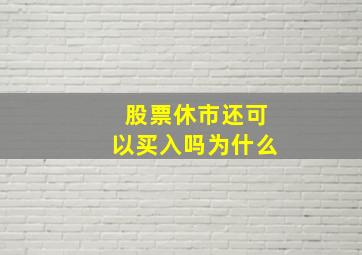 股票休市还可以买入吗为什么